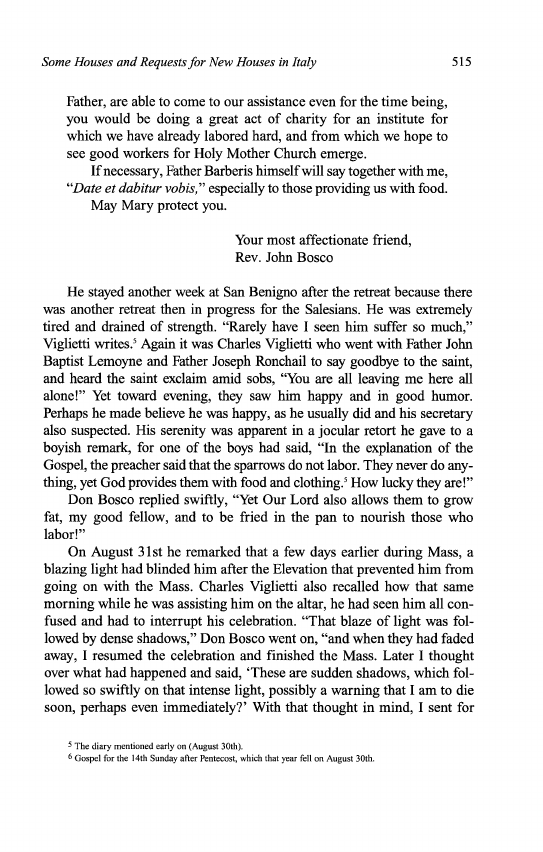 Some Houses and Requests for New Houses in Italy 515

Father, are able to come to our assistance even for the time being, you would be doing a great act of charity for an institute for which we have already labored hard, and from which we hope to see good workers for Holy Mother Church emerge.

If necessary, Father Barberis himself will say together with me, "Date et dabitur vobis," especially to those providing us with food.

May Mary protect you.

Your most affectionate friend,
Rev. John Bosco

He stayed another week at San Benigno after the retreat because there was another retreat then in progress for the Salesians. He was extremely tired and drained of strength. "Rarely have I seen him suffer so much," Viglietti writes.$^5$ Again it was Charles Viglietti who went with Father John Baptist Lemoyne and Father Joseph Ronchail to say goodbye to the saint, and heard the saint exclaim amid sobs, "You are all leaving me here all alone!" Yet toward evening, they saw him happy and in good humor. Perhaps he made believe he was happy, as he usually did and his secretary also suspected. His serenity was apparent in a jocular retort he gave to a boyish remark, for one of the boys had said, "In the explanation of the Gospel, the preacher said that the sparrows do not labor. They never do anything, yet God provides them with food and clothing.$^5$ How lucky they are!"

Don Bosco replied swiftly, "Yet Our Lord also allows them to grow fat, my good fellow, and to be fried in the pan to nourish those who labor!"

On August 31st he remarked that a few days earlier during Mass, a blazing light had blinded him after the Elevation that prevented him from going on with the Mass. Charles Viglietti also recalled how that same morning while he was assisting him on the altar, he had seen him all confused and had to interrupt his celebration. "That blaze of light was followed by dense shadows," Don Bosco went on, "and when they had faded away, I resumed the celebration and finished the Mass. Later I thought over what had happened and said, 'These are sudden shadows, which followed so swiftly on that intense light, possibly a warning that I am to die soon, perhaps even immediately?' With that thought in mind, I sent for

$^5$ The diary mentioned early on (August 30th).
$^6$ Gospel for the 14th Sunday after Pentecost, which that year fell on August 30th.